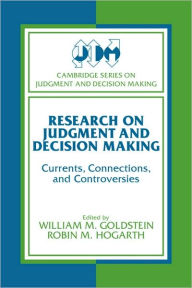 JDM

CAMBRIDGE SERIES ON JUDGMENT AND DECISION MAKING

RESEARCH ON JUDGMENT AND DECISION MAKING

Currents, Connections, and Controversies

Edited by
WILLIAM M. GOLDSTEIN
ROBIN M. HOGARTH